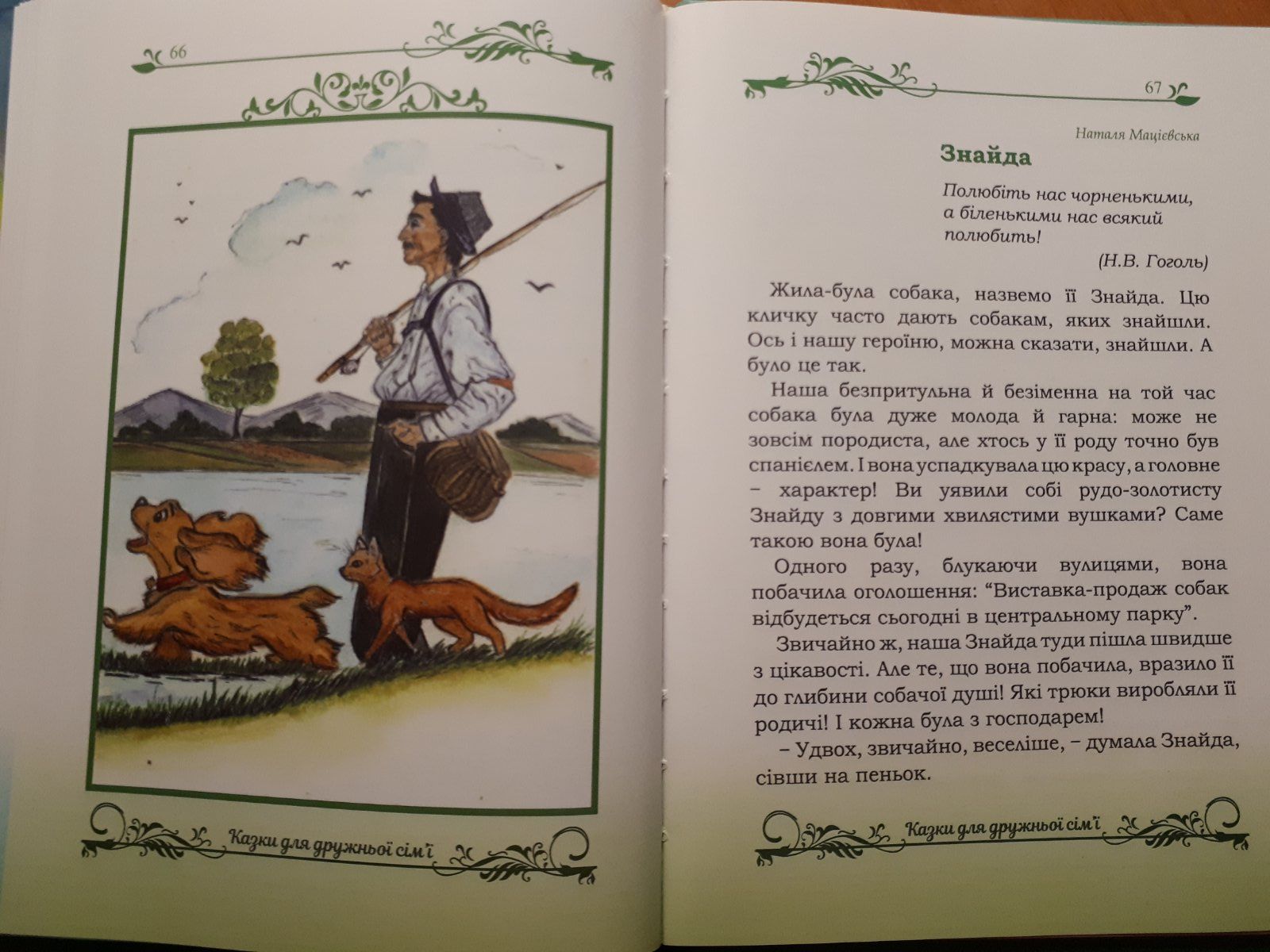 66

Казки для дружньої сім'ї

67

Наталя Мацієвська

Знайда

Полюбіть нас чорненькими,
а біленькими нас всякий
полюбить!

(Н.В. Гоголь)

Жила-була собака, назвемо її Знайда. Цю кличку часто дають собакам, яких знайшли. Ось і нашу героїню, можна сказати, знайшли. А було це так.

Наша безпритульна й безіменна на той час собака була дуже молода й гарна: може не зовсім породиста, але хтось у її роду точно був спанієлем. І вона успадкувала цю красу, а головне – характер! Ви уявили собі рудо-золотисту Знайду з довгими хвилястими вушками? Саме такою вона була!

Одного разу, блукаючи вулицями, вона побачила оголошення: "Виставка-продаж собак відбудеться сьогодні в центральному парку".

Звичайно ж, наша Знайда туди пішла швидше з цікавості. Але те, що вона побачила, вразило її до глибини собачої душі! Які трюки виробляли її родичі! І кожна була з господарем!

– Удвох, звичайно, веселіше, – думала Знайда, сівши на пеньок.

Казки для дружньої сім'ї